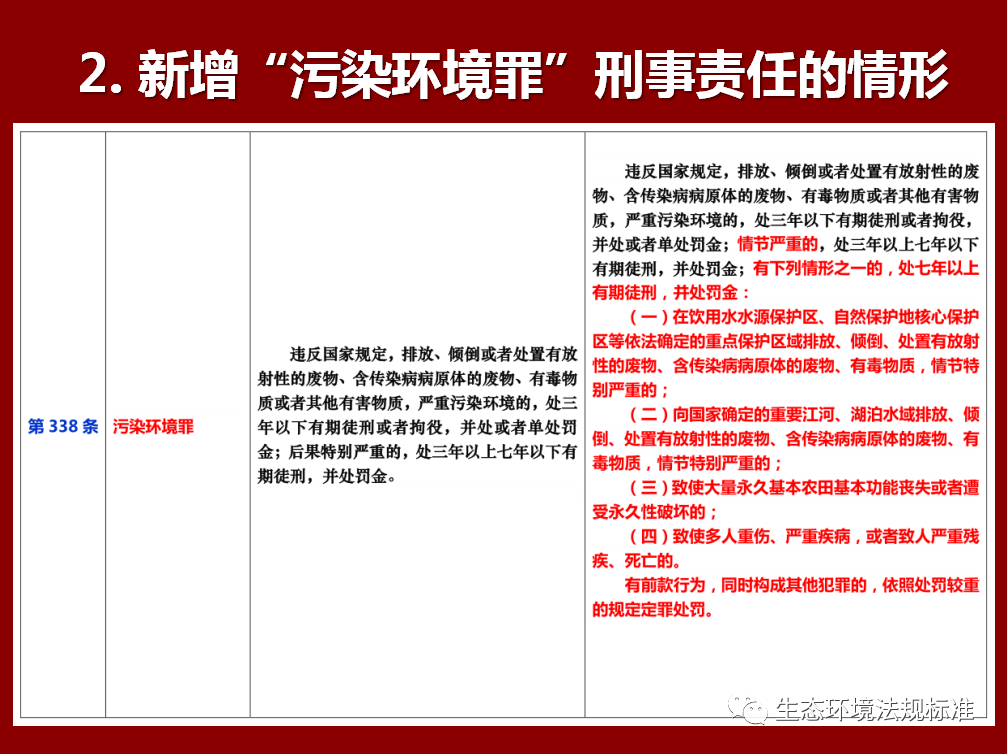 2. 新增“污染环境罪”刑事责任的情形

| 第 338 条 | 污染环境罪 | 违反国家规定，排放、倾倒或者处置有放射性的废物、含传染病病原体的废物、有毒物质或者其他有害物质，严重污染环境的，处三年以下有期徒刑或者拘役，并处或者单处罚金；后果特别严重的，处三年以上七年以下有期徒刑，并处罚金。 | 违反国家规定，排放、倾倒或者处置有放射性的废物、含传染病病原体的废物、有毒物质或者其他有害物质，严重污染环境的，处三年以下有期徒刑或者拘役，并处或者单处罚金；情节严重的，处三年以上七年以下有期徒刑，并处罚金；有下列情形之一的，处七年以上有期徒刑，并处罚金：<br>（一）在饮用水水源保护区、自然保护地核心保护区等依法确定的重点保护区域排放、倾倒、处置有放射性的废物、含传染病病原体的废物、有毒物质，情节特别严重的；<br>（二）向国家确定的重要江河、湖泊水域排放、倾倒、处置有放射性的废物、含传染病病原体的废物、有毒物质，情节特别严重的；<br>（三）致使大量永久基本农田基本功能丧失或者遭受永久性破坏的；<br>（四）致使多人重伤、严重疾病，或者致人严重残疾、死亡的。<br>有前款行为，同时构成其他犯罪的，依照处罚较重的规定定罪处罚。 |

生态环境法规标准